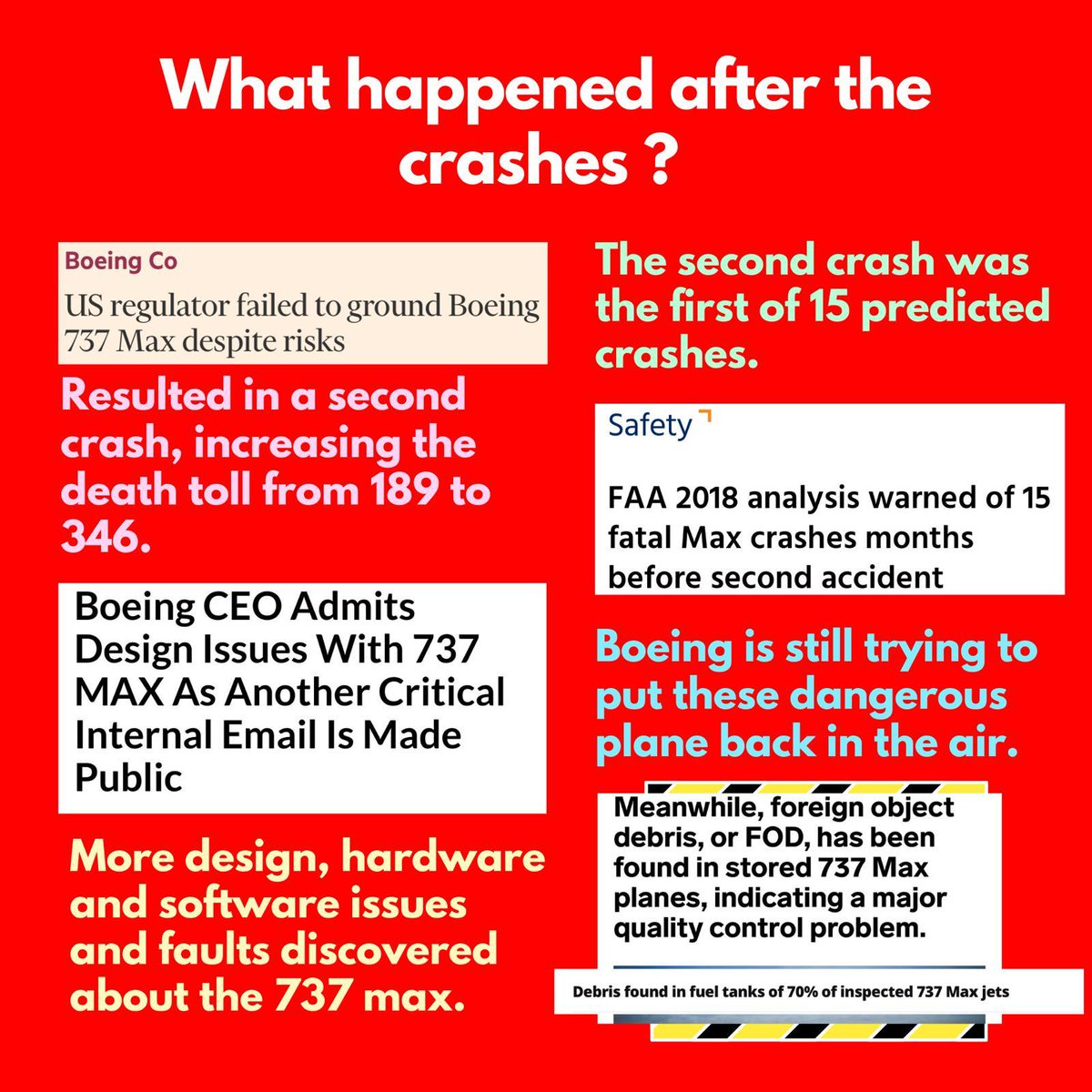 What happened after the crashes ?

Boeing Co

US regulator failed to ground Boeing 737 Max despite risks

Resulted in a second crash, increasing the death toll from 189 to 346.

Boeing CEO Admits Design Issues With 737 MAX As Another Critical Internal Email Is Made Public

More design, hardware and software issues and faults discovered about the 737 max.

The second crash was the first of 15 predicted crashes.

Safety

FAA 2018 analysis warned of 15 fatal Max crashes months before second accident

Boeing is still trying to put these dangerous plane back in the air.

Meanwhile, foreign object debris, or FOD, has been found in stored 737 Max planes, indicating a major quality control problem.

Debris found in fuel tanks of 70% of inspected 737 Max jets